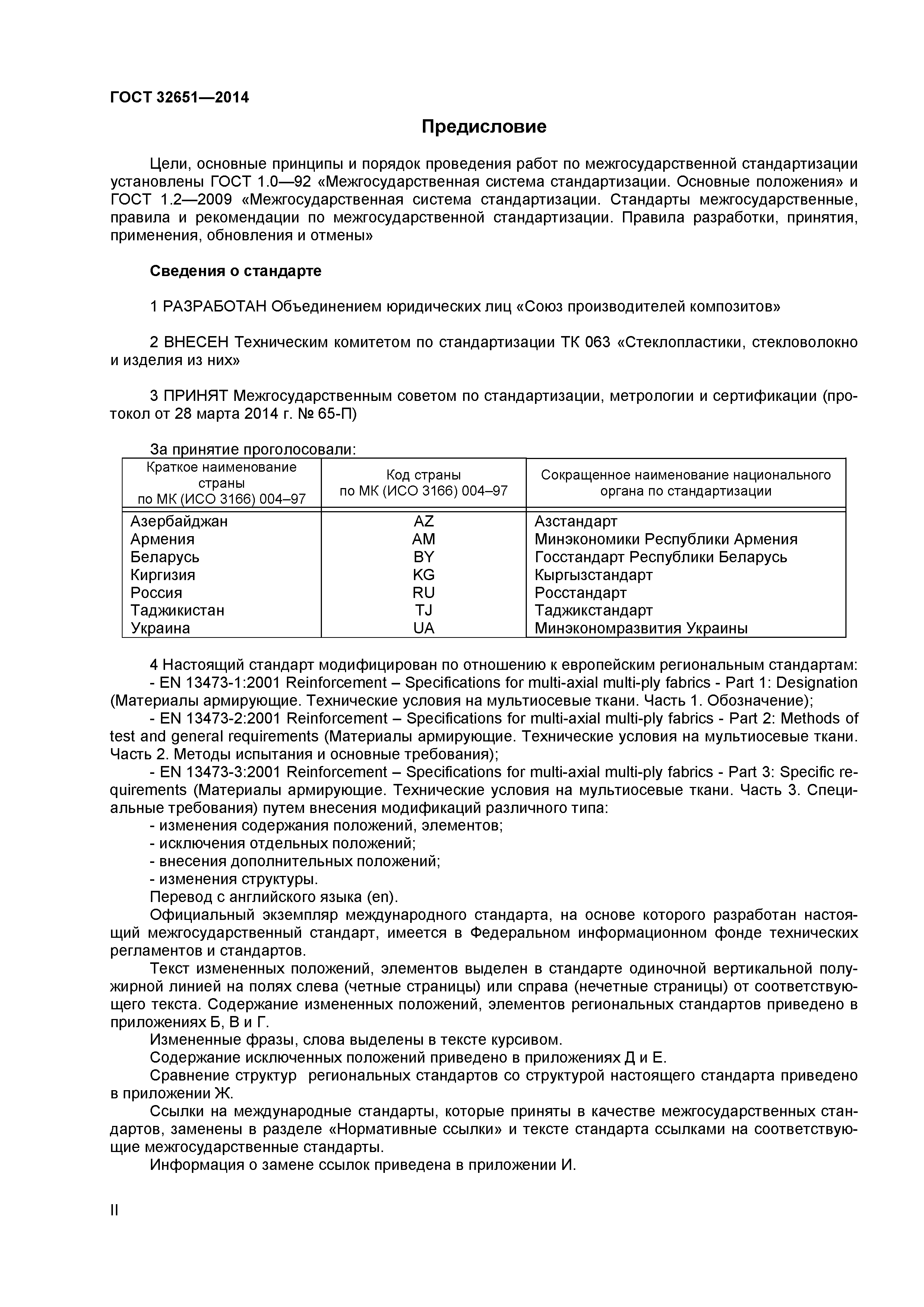 ГОСТ 32651—2014

Предисловие

Цели, основные принципы и порядок проведения работ по межгосударственной стандартизации установлены ГОСТ 1.0—92 «Межгосударственная система стандартизации. Основные положения» и ГОСТ 1.2—2009 «Межгосударственная система стандартизации. Стандарты межгосударственные, правила и рекомендации по межгосударственной стандартизации. Правила разработки, принятия, применения, обновления и отмены»

Сведения о стандарте

1 РАЗРАБОТАН Объединением юридических лиц «Союз производителей композитов»

2 ВНЕСЕН Техническим комитетом по стандартизации ТК 063 «Стеклопластики, стекловолокно и изделия из них»

3 ПРИНЯТ Межгосударственным советом по стандартизации, метрологии и сертификации (протокол от 28 марта 2014 г. № 65-П)

За принятие проголосовали:

| Краткое наименование страны по МК (ИСО 3166) 004–97 | Код страны по МК (ИСО 3166) 004–97 | Сокращенное наименование национального органа по стандартизации |
|---|---|---|
| Азербайджан | AZ | Азстандарт |
| Армения | AM | Минэкономики Республики Армения |
| Беларусь | BY | Госстандарт Республики Беларусь |
| Киргизия | KG | Кыргызстандарт |
| Россия | RU | Росстандарт |
| Таджикистан | TJ | Таджикстандарт |
| Украина | UA | Минэкономразвития Украины |

4 Настоящий стандарт модифицирован по отношению к европейским региональным стандартам:
- EN 13473-1:2001 Reinforcement – Specifications for multi-axial multi-ply fabrics - Part 1: Designation (Материалы армирующие. Технические условия на мультиосевые ткани. Часть 1. Обозначение);
- EN 13473-2:2001 Reinforcement – Specifications for multi-axial multi-ply fabrics - Part 2: Methods of test and general requirements (Материалы армирующие. Технические условия на мультиосевые ткани. Часть 2. Методы испытания и основные требования);
- EN 13473-3:2001 Reinforcement – Specifications for multi-axial multi-ply fabrics - Part 3: Specific requirements (Материалы армирующие. Технические условия на мультиосевые ткани. Часть 3. Специальные требования) путем внесения модификаций различного типа:
- изменения содержания положений, элементов;
- исключения отдельных положений;
- внесения дополнительных положений;
- изменения структуры.
Перевод с английского языка (en).
Официальный экземпляр международного стандарта, на основе которого разработан настоящий межгосударственный стандарт, имеется в Федеральном информационном фонде технических регламентов и стандартов.
Текст измененных положений, элементов выделен в стандарте одиночной вертикальной полужирной линией на полях слева (четные страницы) или справа (нечетные страницы) от соответствующего текста. Содержание измененных положений, элементов региональных стандартов приведено в приложениях Б, В и Г.
Измененные фразы, слова выделены в тексте курсивом.
Содержание исключенных положений приведено в приложениях Д и Е.
Сравнение структур региональных стандартов со структурой настоящего стандарта приведено в приложении Ж.
Ссылки на международные стандарты, которые приняты в качестве межгосударственных стандартов, заменены в разделе «Нормативные ссылки» и тексте стандарта ссылками на соответствующие межгосударственные стандарты.
Информация о замене ссылок приведена в приложении И.

II